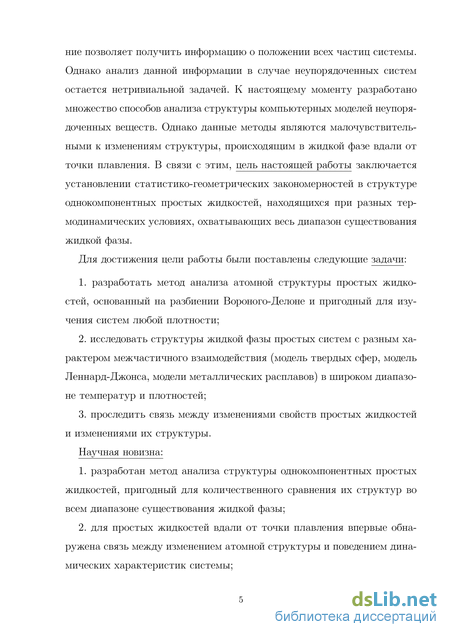 ние позволяет получить информацию о положении всех частиц системы. Однако анализ данной информации в случае неупорядоченных систем остается нетривиальной задачей. К настоящему моменту разработано множество способов анализа структуры компьютерных моделей неупорядоченных веществ. Однако данные методы являются малочувствительными к изменениям структуры, происходящим в жидкой фазе вдали от точки плавления. В связи с этим, цель настоящей работы заключается установлении статистико-геометрических закономерностей в структуре однокомпонентных простых жидкостей, находящихся при разных термодинамических условиях, охватывающих весь диапазон существования жидкой фазы.

Для достижения цели работы были поставлены следующие задачи:

1. разработать метод анализа атомной структуры простых жидкостей, основанный на разбиении Вороного-Делоне и пригодный для изучения систем любой плотности;

2. исследовать структуры жидкой фазы простых систем с разным характером межчастичного взаимодействия (модель твердых сфер, модель Леннард-Джонса, модели металлических расплавов) в широком диапазоне температур и плотностей;

3. проследить связь между изменениями свойств простых жидкостей и изменениями их структуры.

Научная новизна:

1. разработан метод анализа структуры однокомпонентных простых жидкостей, пригодный для количественного сравнения их структур во всем диапазоне существования жидкой фазы;

2. для простых жидкостей вдали от точки плавления впервые обнаружена связь между изменением атомной структуры и поведением динамических характеристик системы;

5

dsLib.net
библиотека диссертаций